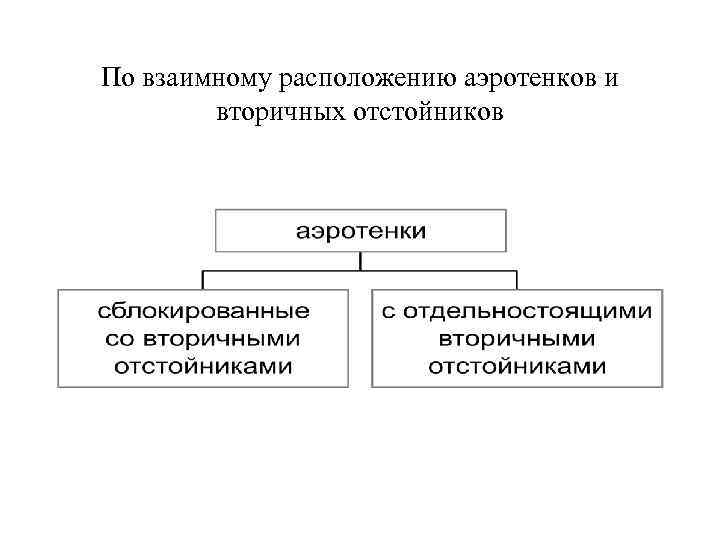 По взаимному расположению аэротенков и вторичных отстойников

аэротенки

сблокированные со вторичными отстойниками

с отдельностоящими вторичными отстойниками